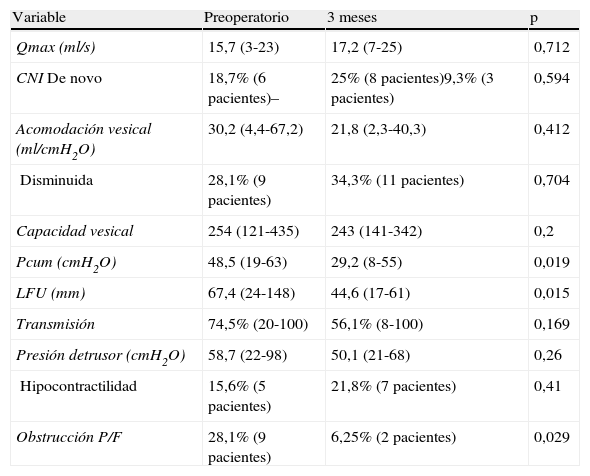 | Variable | Preoperatorio | 3 meses | p |
|---|---|---|---|
| Qmax (ml/s) | 15,7 (3-23) | 17,2 (7-25) | 0,712 |
| CNI De novo | 18,7% (6 pacientes)– | 25% (8 pacientes)9,3% (3 pacientes) | 0,594 |
| Acomodación vesical (ml/cm$H_2O$) | 30,2 (4,4-67,2) | 21,8 (2,3-40,3) | 0,412 |
| Disminuida | 28,1% (9 pacientes) | 34,3% (11 pacientes) | 0,704 |
| Capacidad vesical | 254 (121-435) | 243 (141-342) | 0,2 |
| Pcum (cm$H_2O$) | 48,5 (19-63) | 29,2 (8-55) | 0,019 |
| LFU (mm) | 67,4 (24-148) | 44,6 (17-61) | 0,015 |
| Transmisión | 74,5% (20-100) | 56,1% (8-100) | 0,169 |
| Presión detrusor (cm$H_2O$) | 58,7 (22-98) | 50,1 (21-68) | 0,26 |
| Hipocontractilidad | 15,6% (5 pacientes) | 21,8% (7 pacientes) | 0,41 |
| Obstrucción P/F | 28,1% (9 pacientes) | 6,25% (2 pacientes) | 0,029 |